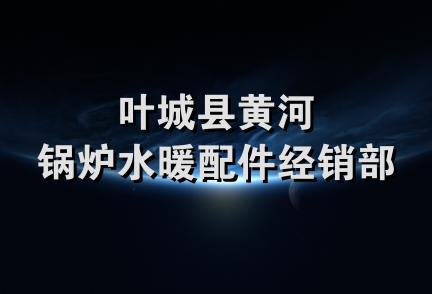 叶城县黄河
锅炉水暖配件经销部